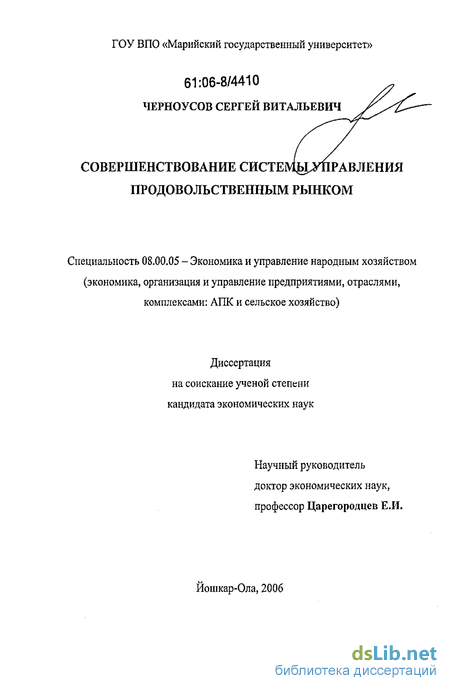 ГОУ ВПО «Марийский государственный университет»

61:06-8/4410

ЧЕРНОУСОВ СЕРГЕЙ ВИТАЛЬЕВИЧ

СОВЕРШЕНСТВОВАНИЕ СИСТЕМЫ УПРАВЛЕНИЯ ПРОДОВОЛЬСТВЕННЫМ РЫНКОМ

Специальность 08.00.05 – Экономика и управление народным хозяйством (экономика, организация и управление предприятиями, отраслями, комплексами: АПК и сельское хозяйство)

Диссертация
на соискание ученой степени
кандидата экономических наук

Научный руководитель
доктор экономических наук,
профессор Царегородцев Е.И.

Йошкар-Ола, 2006

dsLib.net
библиотека диссертаций